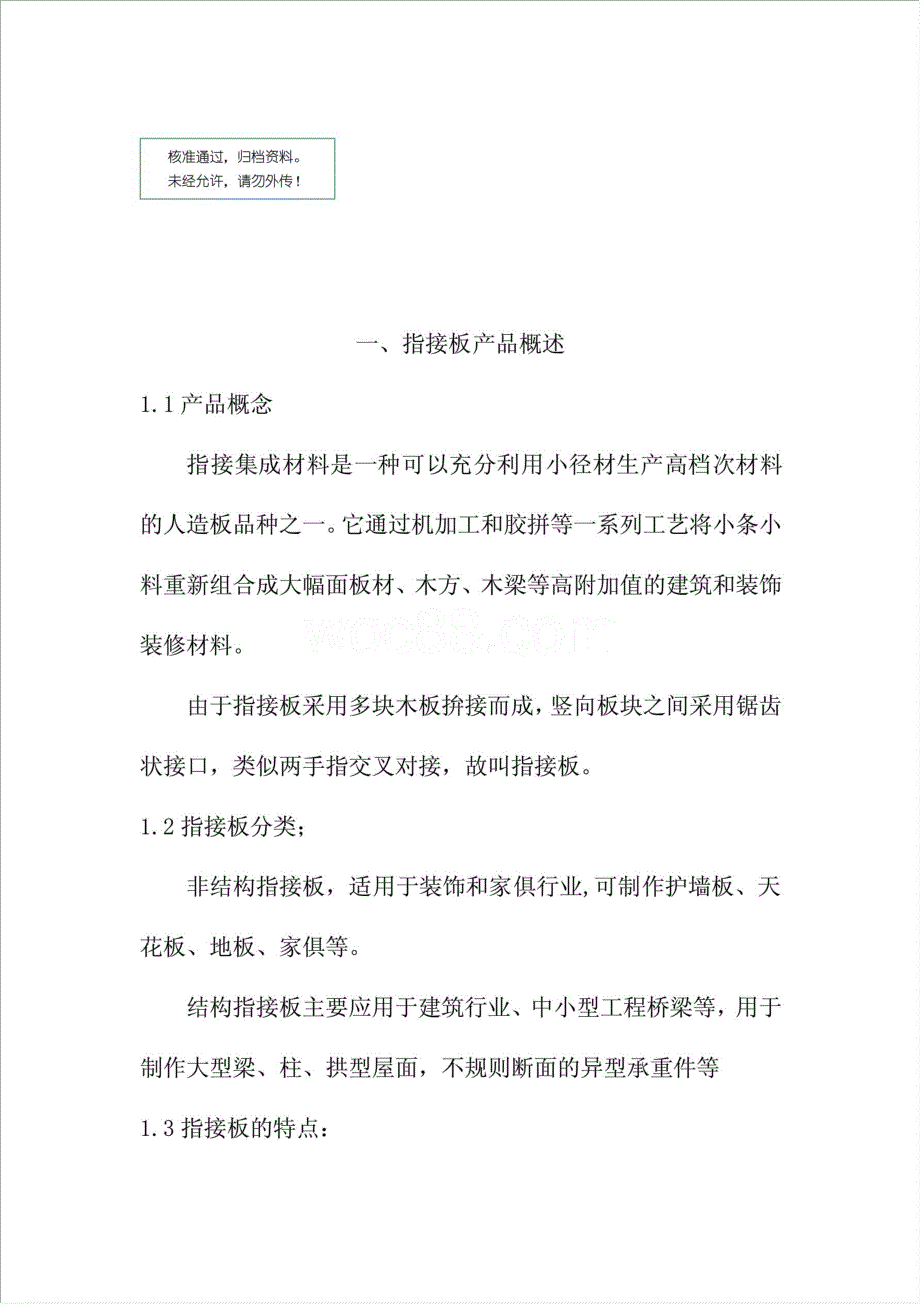 核准通过，归档资料。
未经允许，请勿外传！

一、指接板产品概述

1.1 产品概念

指接集成材料是一种可以充分利用小径材生产高档次材料的人造板品种之一。它通过机加工和胶拼等一系列工艺将小条小料重新组合成大幅面板材、木方、木梁等高附加值的建筑和装饰装修材料。

woc88.com

由于指接板采用多块木板拚接而成，竖向板块之间采用锯齿状接口，类似两手指交叉对接，故叫指接板。

1.2 指接板分类；

非结构指接板，适用于装饰和家俱行业,可制作护墙板、天花板、地板、家俱等。

结构指接板主要应用于建筑行业、中小型工程桥梁等，用于制作大型梁、柱、拱型屋面，不规则断面的异型承重件等

1.3 指接板的特点：